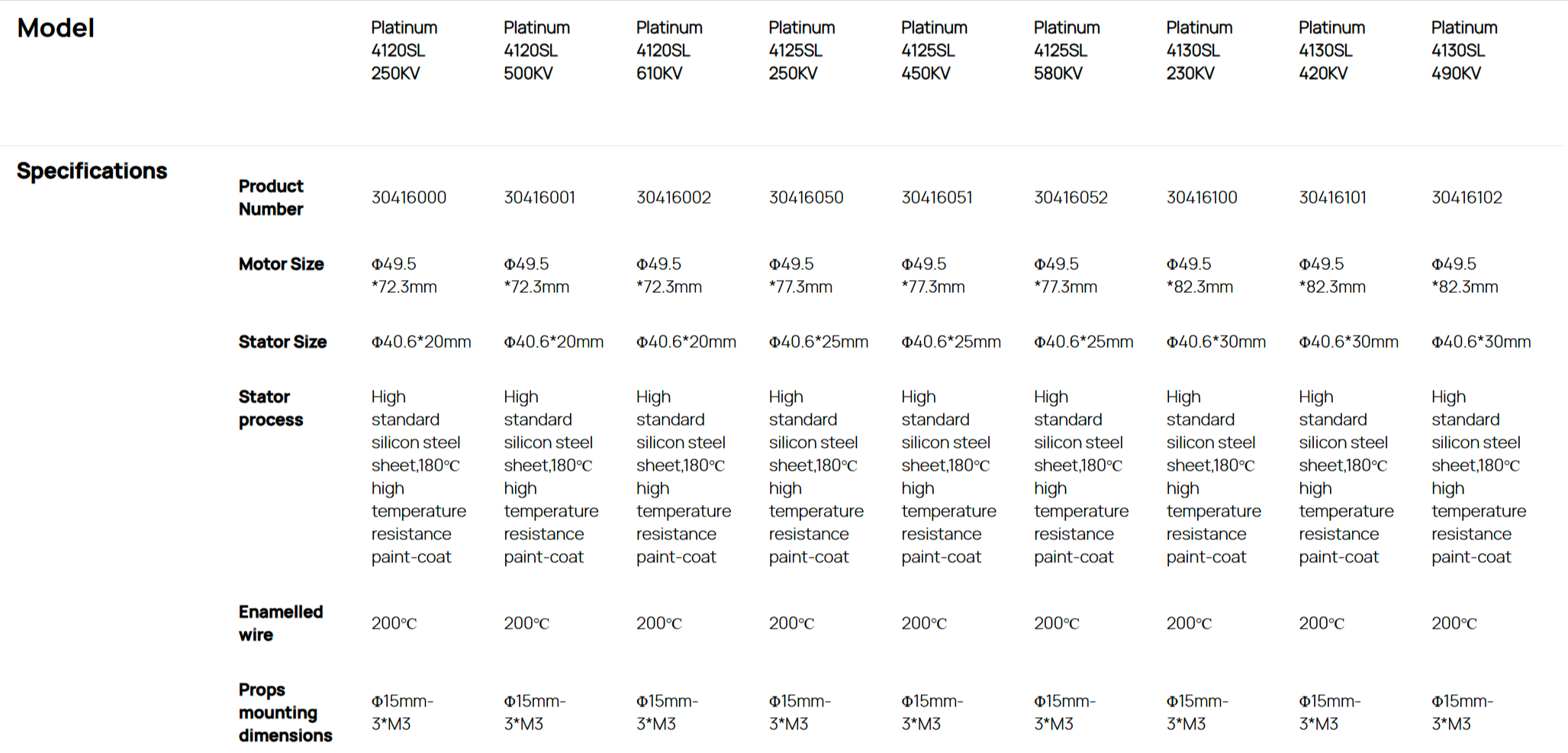 | Model | | Platinum 4120SL 250KV | Platinum 4120SL 500KV | Platinum 4120SL 610KV | Platinum 4125SL 250KV | Platinum 4125SL 450KV | Platinum 4125SL 580KV | Platinum 4130SL 230KV | Platinum 4130SL 420KV | Platinum 4130SL 490KV |
|---|---|---|---|---|---|---|---|---|---|---|
| Specifications | Product Number | 30416000 | 30416001 | 30416002 | 30416050 | 30416051 | 30416052 | 30416100 | 30416101 | 30416102 |
| | Motor Size | Φ49.5 *72.3mm | Φ49.5 *72.3mm | Φ49.5 *72.3mm | Φ49.5 *77.3mm | Φ49.5 *77.3mm | Φ49.5 *77.3mm | Φ49.5 *82.3mm | Φ49.5 *82.3mm | Φ49.5 *82.3mm |
| | Stator Size | Φ40.6*20mm | Φ40.6*20mm | Φ40.6*20mm | Φ40.6*25mm | Φ40.6*25mm | Φ40.6*25mm | Φ40.6*30mm | Φ40.6*30mm | Φ40.6*30mm |
| | Stator process | High standard silicon steel sheet,180℃ high temperature resistance paint-coat | High standard silicon steel sheet,180℃ high temperature resistance paint-coat | High standard silicon steel sheet,180℃ high temperature resistance paint-coat | High standard silicon steel sheet,180℃ high temperature resistance paint-coat | High standard silicon steel sheet,180℃ high temperature resistance paint-coat | High standard silicon steel sheet,180℃ high temperature resistance paint-coat | High standard silicon steel sheet,180℃ high temperature resistance paint-coat | High standard silicon steel sheet,180℃ high temperature resistance paint-coat | High standard silicon steel sheet,180℃ high temperature resistance paint-coat |
| | Enamelled wire | 200℃ | 200℃ | 200℃ | 200℃ | 200℃ | 200℃ | 200℃ | 200℃ | 200℃ |
| | Props mounting dimensions | Φ15mm-3*M3 | Φ15mm-3*M3 | Φ15mm-3*M3 | Φ15mm-3*M3 | Φ15mm-3*M3 | Φ15mm-3*M3 | Φ15mm-3*M3 | Φ15mm-3*M3 | Φ15mm-3*M3 |